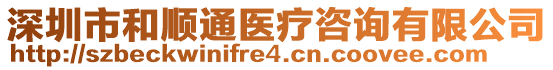 深圳市和顺通医疗咨询有限公司
http://szbeckwinifre4.cn.coovee.com